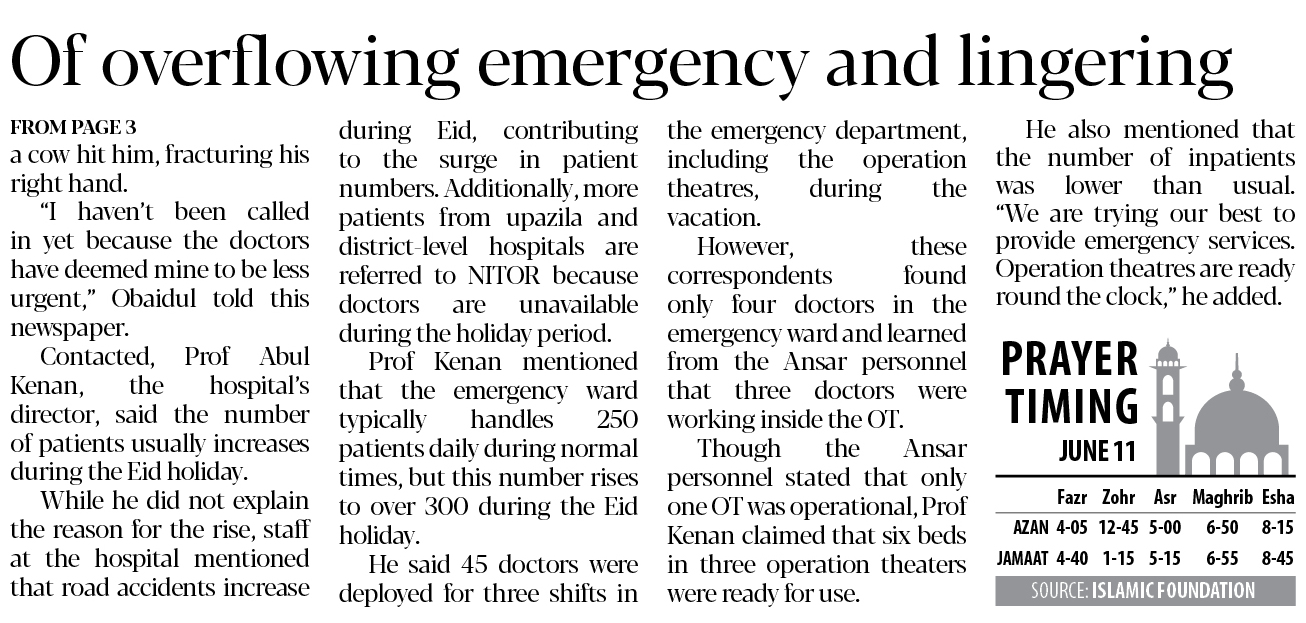 Of overflowing emergency and lingering

FROM PAGE 3
a cow hit him, fracturing his right hand.

"I haven't been called in yet because the doctors have deemed mine to be less urgent," Obaidul told this newspaper.

Contacted, Prof Abul Kenan, the hospital's director, said the number of patients usually increases during the Eid holiday.

While he did not explain the reason for the rise, staff at the hospital mentioned that road accidents increase during Eid, contributing to the surge in patient numbers. Additionally, more patients from upazila and district-level hospitals are referred to NITOR because doctors are unavailable during the holiday period.

Prof Kenan mentioned that the emergency ward typically handles 250 patients daily during normal times, but this number rises to over 300 during the Eid holiday.

He said 45 doctors were deployed for three shifts in the emergency department, including the operation theatres, during the vacation.

However, these correspondents found only four doctors in the emergency ward and learned from the Ansar personnel that three doctors were working inside the OT.

Though the Ansar personnel stated that only one OT was operational, Prof Kenan claimed that six beds in three operation theaters were ready for use.

He also mentioned that the number of inpatients was lower than usual. "We are trying our best to provide emergency services. Operation theatres are ready round the clock," he added.

PRAYER TIMING
JUNE 11

| | Fazr | Zohr | Asr | Maghrib | Esha |
|---|---|---|---|---|---|
| AZAN | 4-05 | 12-45 | 5-00 | 6-50 | 8-15 |
| JAMAAT | 4-40 | 1-15 | 5-15 | 6-55 | 8-45 |

SOURCE: ISLAMIC FOUNDATION